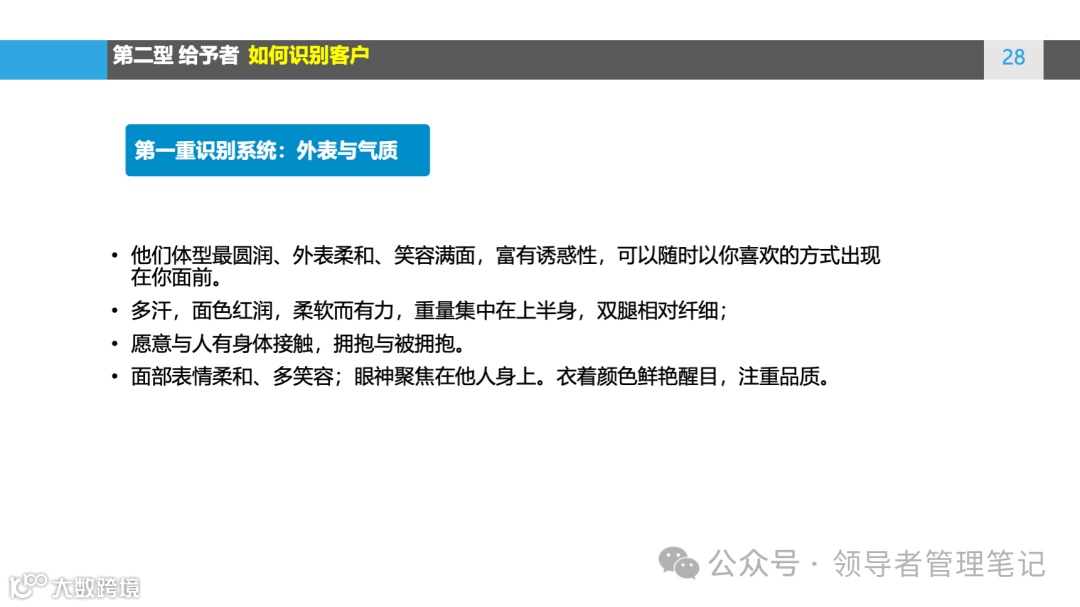 第二型 给予者 如何识别客户

28

第一重识别系统：外表与气质

• 他们体型最圆润、外表柔和、笑容满面，富有诱惑性，可以随时以你喜欢的方式出现在你面前。
• 多汗，面色红润，柔软而有力，重量集中在上半身，双腿相对纤细；
• 愿意与人有身体接触，拥抱与被拥抱。
• 面部表情柔和、多笑容；眼神聚焦在他人身上。衣着颜色鲜艳醒目，注重品质。

公众号 · 领导者管理笔记

大数跨境